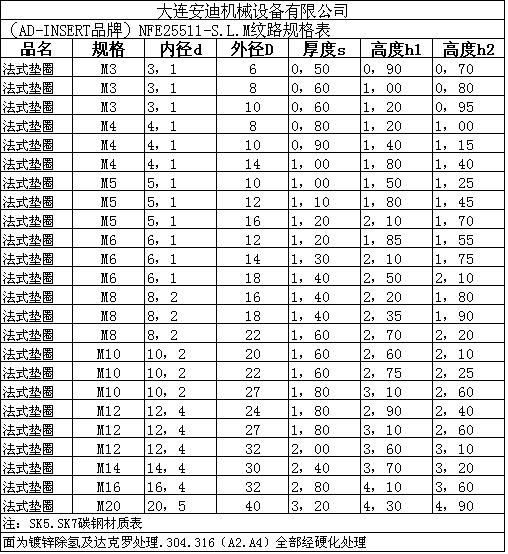 大连安迪机械设备有限公司

（AD-INSERT品牌）NFE25511-S.L.M纹路规格表

| 品名 | 规格 | 内径d | 外径D | 厚度s | 高度h1 | 高度h2 |
|---|---|---|---|---|---|---|
| 法式垫圈 | M3 | 3，1 | 6 | 0，50 | 0，90 | 0，70 |
| 法式垫圈 | M3 | 3，1 | 8 | 0，60 | 1，00 | 0，80 |
| 法式垫圈 | M3 | 3，1 | 10 | 0，60 | 1，20 | 0，95 |
| 法式垫圈 | M4 | 4，1 | 8 | 0，80 | 1，20 | 1，00 |
| 法式垫圈 | M4 | 4，1 | 10 | 0，90 | 1，40 | 1，15 |
| 法式垫圈 | M4 | 4，1 | 14 | 1，00 | 1，80 | 1，40 |
| 法式垫圈 | M5 | 5，1 | 10 | 1，00 | 1，50 | 1，25 |
| 法式垫圈 | M5 | 5，1 | 12 | 1，10 | 1，80 | 1，45 |
| 法式垫圈 | M5 | 5，1 | 16 | 1，20 | 2，10 | 1，70 |
| 法式垫圈 | M6 | 6，1 | 12 | 1，20 | 1，85 | 1，55 |
| 法式垫圈 | M6 | 6，1 | 14 | 1，30 | 2，10 | 1，75 |
| 法式垫圈 | M6 | 6，1 | 18 | 1，40 | 2，50 | 2，10 |
| 法式垫圈 | M8 | 8，2 | 16 | 1，40 | 2，20 | 1，80 |
| 法式垫圈 | M8 | 8，2 | 18 | 1，40 | 2，35 | 1，90 |
| 法式垫圈 | M8 | 8，2 | 22 | 1，60 | 2，70 | 2，20 |
| 法式垫圈 | M10 | 10，2 | 20 | 1，60 | 2，60 | 2，10 |
| 法式垫圈 | M10 | 10，2 | 22 | 1，60 | 2，75 | 2，25 |
| 法式垫圈 | M10 | 10，2 | 27 | 1，80 | 3，10 | 2，60 |
| 法式垫圈 | M12 | 12，4 | 24 | 1，80 | 2，90 | 2，40 |
| 法式垫圈 | M12 | 12，4 | 27 | 1，80 | 3，10 | 2，60 |
| 法式垫圈 | M12 | 12，4 | 32 | 2，00 | 3，60 | 3，10 |
| 法式垫圈 | M14 | 14，4 | 30 | 2，40 | 3，70 | 3，20 |
| 法式垫圈 | M16 | 16，4 | 32 | 2，80 | 4，10 | 3，60 |
| 法式垫圈 | M20 | 20，5 | 40 | 3，20 | 4，30 | 4，90 |

注：SK5.SK7碳钢材质表

面为镀锌除氢及达克罗处理.304.316（A2.A4）全部经硬化处理